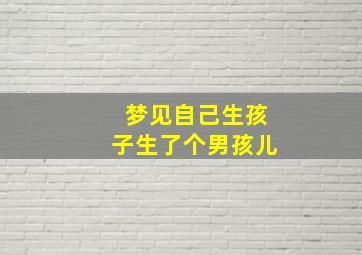 梦见自己生孩子生了个男孩儿